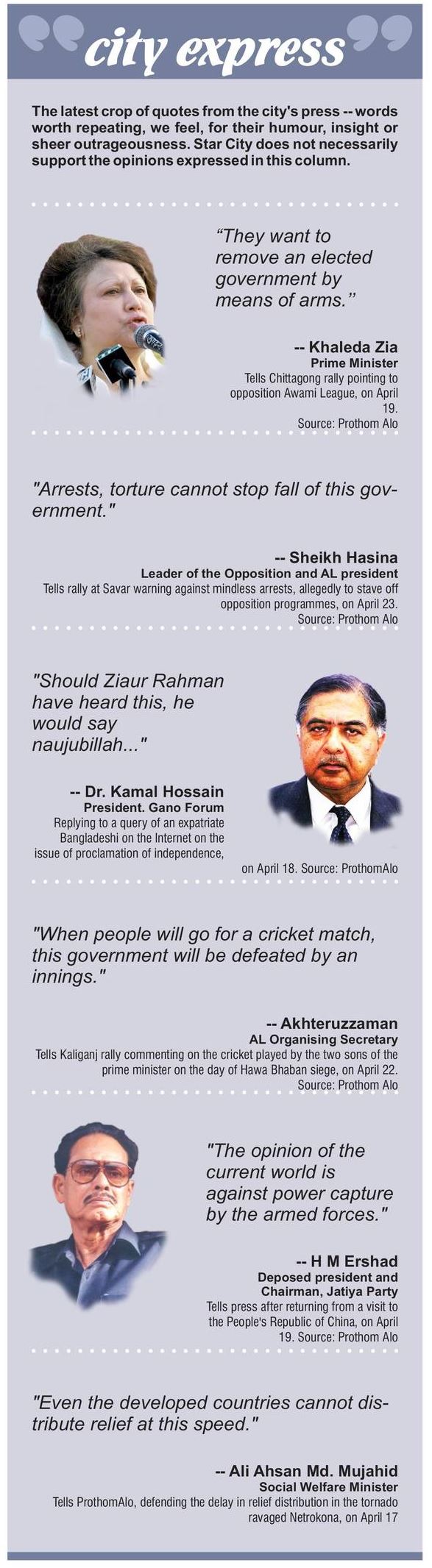 city express

The latest crop of quotes from the city's press -- words worth repeating, we feel, for their humour, insight or sheer outrageousness. Star City does not necessarily support the opinions expressed in this column.

"They want to remove an elected government by means of arms."

-- Khaleda Zia
Prime Minister
Tells Chittagong rally pointing to opposition Awami League, on April 19.
Source: Prothom Alo

"Arrests, torture cannot stop fall of this government."

-- Sheikh Hasina
Leader of the Opposition and AL president
Tells rally at Savar warning against mindless arrests, allegedly to stave off opposition programmes, on April 23.
Source: Prothom Alo

"Should Ziaur Rahman have heard this, he would say naujubillah..."

-- Dr. Kamal Hossain
President. Gano Forum
Replying to a query of an expatriate Bangladeshi on the Internet on the issue of proclamation of independence, on April 18. Source: ProthomAlo

"When people will go for a cricket match, this government will be defeated by an innings."

-- Akhteruzzaman
AL Organising Secretary
Tells Kaliganj rally commenting on the cricket played by the two sons of the prime minister on the day of Hawa Bhaban siege, on April 22.
Source: Prothom Alo

"The opinion of the current world is against power capture by the armed forces."

-- H M Ershad
Deposed president and Chairman, Jatiya Party
Tells press after returning from a visit to the People's Republic of China, on April 19. Source: Prothom Alo

"Even the developed countries cannot distribute relief at this speed."

-- Ali Ahsan Md. Mujahid
Social Welfare Minister
Tells ProthomAlo, defending the delay in relief distribution in the tornado ravaged Netrokona, on April 17